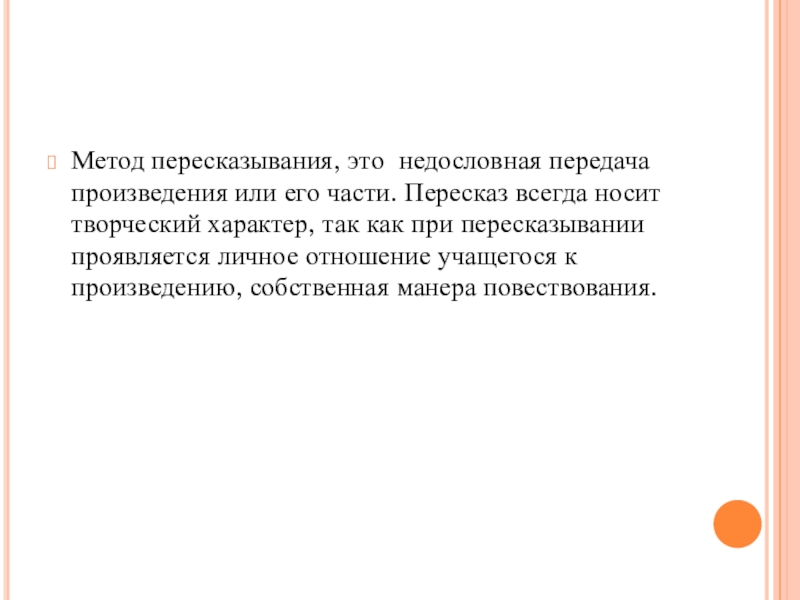 Метод пересказывания, это  недословная передача произведения или его части. Пересказ всегда носит творческий характер, так как при пересказывании проявляется личное отношение учащегося к произведению, собственная манера повествования.